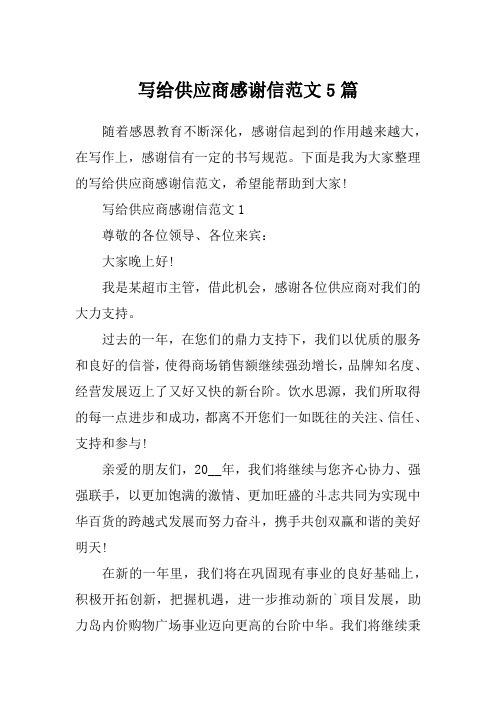 写给供应商感谢信范文5篇

随着感恩教育不断深化，感谢信起到的作用越来越大，在写作上，感谢信有一定的书写规范。下面是我为大家整理的写给供应商感谢信范文，希望能帮助到大家!

写给供应商感谢信范文1

尊敬的各位领导、各位来宾：

大家晚上好!

我是某超市主管，借此机会，感谢各位供应商对我们的大力支持。

过去的一年，在您们的鼎力支持下，我们以优质的服务和良好的信誉，使得商场销售额继续强劲增长，品牌知名度、经营发展迈上了又好又快的新台阶。饮水思源，我们所取得的每一点进步和成功，都离不开您们一如既往的关注、信任、支持和参与!

亲爱的朋友们，20__年，我们将继续与您齐心协力、强强联手，以更加饱满的激情、更加旺盛的斗志共同为实现中华百货的跨越式发展而努力奋斗，携手共创双赢和谐的美好明天!

在新的一年里，我们将在巩固现有事业的良好基础上，积极开拓创新，把握机遇，进一步推动新的`项目发展，助力岛内价购物广场事业迈向更高的台阶中华。我们将继续秉